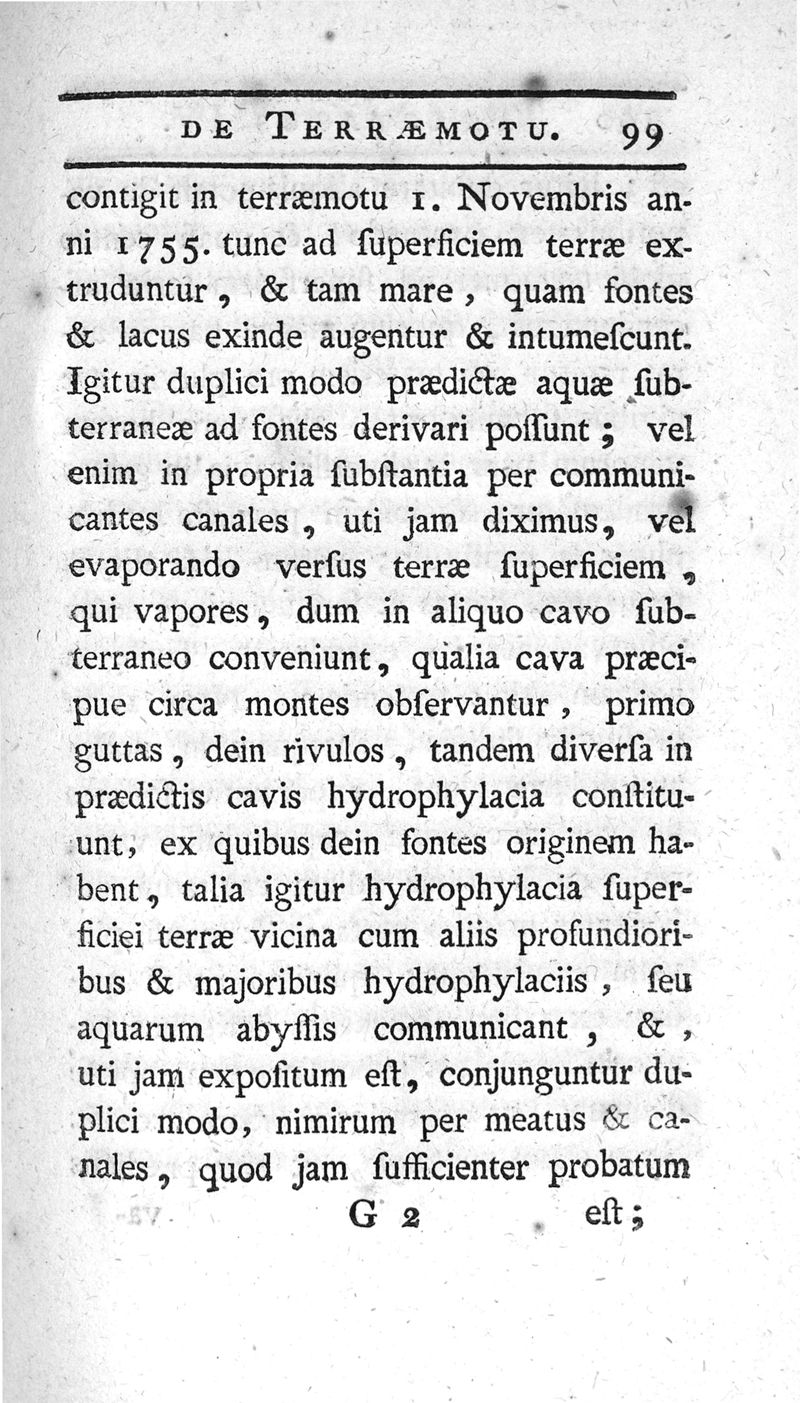 DE TERRÆMOTU. 99

contigit in terræmotu 1. Novembris anni 1755. tunc ad ſuperficiem terræ extruduntur, & tam mare, quam fontes & lacus exinde augentur & intumeſcunt. Igitur duplici modo prædictæ aquæ ſubterraneæ ad fontes derivari poſſunt; vel enim in propria ſubſtantia per communicantes canales, uti jam diximus, vel evaporando verſus terræ ſuperficiem, qui vapores, dum in aliquo cavo ſubterraneo conveniunt, qualia cava præcipue circa montes obſervantur, primo guttas, dein rivulos, tandem diverſa in prædictis cavis hydrophylacia conſtituunt, ex quibus dein fontes originem habent, talia igitur hydrophylacia ſuperficiei terræ vicina cum aliis profundioribus & majoribus hydrophylaciis, ſeu aquarum abyſſis communicant, &, uti jam expoſitum eſt, conjunguntur duplici modo, nimirum per meatus & canales, quod jam ſufficienter probatum

G 2 eſt;